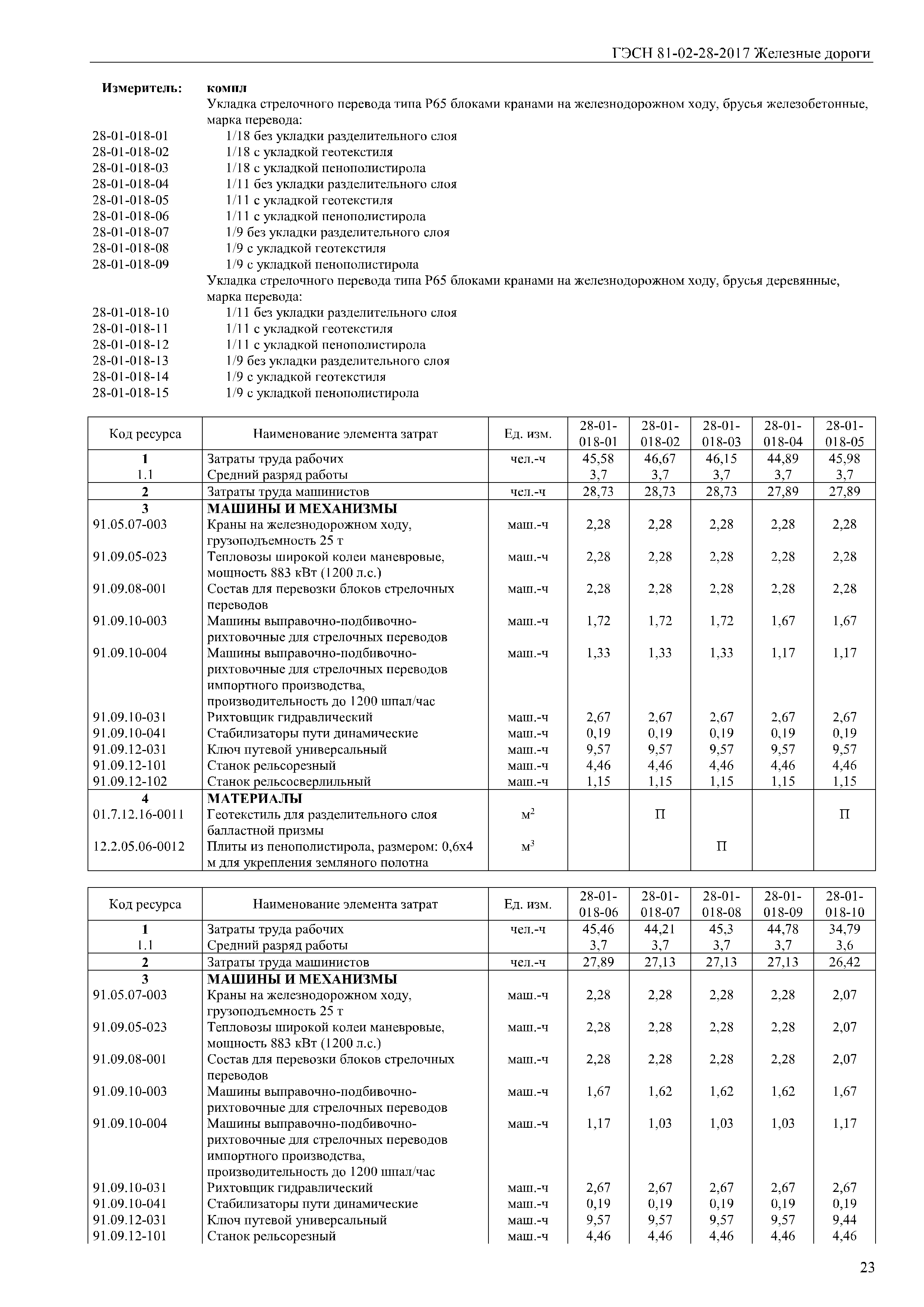 ГЭСН 81-02-28-2017 Железные дороги

Измеритель: компл

Укладка стрелочного перевода типа Р65 блоками кранами на железнодорожном ходу, брусья железобетонные, марка перевода:

28-01-018-01 1/18 без укладки разделительного слоя
28-01-018-02 1/18 с укладкой геотекстиля
28-01-018-03 1/18 с укладкой пенополистирола
28-01-018-04 1/11 без укладки разделительного слоя
28-01-018-05 1/11 с укладкой геотекстиля
28-01-018-06 1/11 с укладкой пенополистирола
28-01-018-07 1/9 без укладки разделительного слоя
28-01-018-08 1/9 с укладкой геотекстиля
28-01-018-09 1/9 с укладкой пенополистирола

Укладка стрелочного перевода типа Р65 блоками кранами на железнодорожном ходу, брусья деревянные, марка перевода:

28-01-018-10 1/11 без укладки разделительного слоя
28-01-018-11 1/11 с укладкой геотекстиля
28-01-018-12 1/11 с укладкой пенополистирола
28-01-018-13 1/9 без укладки разделительного слоя
28-01-018-14 1/9 с укладкой геотекстиля
28-01-018-15 1/9 с укладкой пенополистирола

| Код ресурса | Наименование элемента затрат | Ед. изм. | 28-01-018-01 | 28-01-018-02 | 28-01-018-03 | 28-01-018-04 | 28-01-018-05 |
|---|---|---|---|---|---|---|---|
| 1 | Затраты труда рабочих | чел.-ч | 45,58 | 46,67 | 46,15 | 44,89 | 45,98 |
| 1.1 | Средний разряд работы | | 3,7 | 3,7 | 3,7 | 3,7 | 3,7 |
| 2 | Затраты труда машинистов | чел.-ч | 28,73 | 28,73 | 28,73 | 27,89 | 27,89 |
| 3 | МАШИНЫ И МЕХАНИЗМЫ | | | | | | |
| 91.05.07-003 | Краны на железнодорожном ходу, грузоподъемность 25 т | маш.-ч | 2,28 | 2,28 | 2,28 | 2,28 | 2,28 |
| 91.09.05-023 | Тепловозы широкой колеи маневровые, мощность 883 кВт (1200 л.с.) | маш.-ч | 2,28 | 2,28 | 2,28 | 2,28 | 2,28 |
| 91.09.08-001 | Состав для перевозки блоков стрелочных переводов | маш.-ч | 2,28 | 2,28 | 2,28 | 2,28 | 2,28 |
| 91.09.10-003 | Машины выправочно-подбивочно-рихтовочные для стрелочных переводов | маш.-ч | 1,72 | 1,72 | 1,72 | 1,67 | 1,67 |
| 91.09.10-004 | Машины выправочно-подбивочно-рихтовочные для стрелочных переводов импортного производства, производительность до 1200 шпал/час | маш.-ч | 1,33 | 1,33 | 1,33 | 1,17 | 1,17 |
| 91.09.10-031 | Рихтовщик гидравлический | маш.-ч | 2,67 | 2,67 | 2,67 | 2,67 | 2,67 |
| 91.09.10-041 | Стабилизаторы пути динамические | маш.-ч | 0,19 | 0,19 | 0,19 | 0,19 | 0,19 |
| 91.09.12-031 | Ключ путевой универсальный | маш.-ч | 9,57 | 9,57 | 9,57 | 9,57 | 9,57 |
| 91.09.12-101 | Станок рельсорезный | маш.-ч | 4,46 | 4,46 | 4,46 | 4,46 | 4,46 |
| 91.09.12-102 | Станок рельсосверлильный | маш.-ч | 1,15 | 1,15 | 1,15 | 1,15 | 1,15 |
| 4 | МАТЕРИАЛЫ | | | | | | |
| 01.7.12.16-0011 | Геотекстиль для разделительного слоя балластной призмы | $м^2$ | | П | | | П |
| 12.2.05.06-0012 | Плиты из пенополистирола, размером: 0,6х4 м для укрепления земляного полотна | $м^3$ | | | П | | |

| Код ресурса | Наименование элемента затрат | Ед. изм. | 28-01-018-06 | 28-01-018-07 | 28-01-018-08 | 28-01-018-09 | 28-01-018-10 |
|---|---|---|---|---|---|---|---|
| 1 | Затраты труда рабочих | чел.-ч | 45,46 | 44,21 | 45,3 | 44,78 | 34,79 |
| 1.1 | Средний разряд работы | | 3,7 | 3,7 | 3,7 | 3,7 | 3,6 |
| 2 | Затраты труда машинистов | чел.-ч | 27,89 | 27,13 | 27,13 | 27,13 | 26,42 |
| 3 | МАШИНЫ И МЕХАНИЗМЫ | | | | | | |
| 91.05.07-003 | Краны на железнодорожном ходу, грузоподъемность 25 т | маш.-ч | 2,28 | 2,28 | 2,28 | 2,28 | 2,07 |
| 91.09.05-023 | Тепловозы широкой колеи маневровые, мощность 883 кВт (1200 л.с.) | маш.-ч | 2,28 | 2,28 | 2,28 | 2,28 | 2,07 |
| 91.09.08-001 | Состав для перевозки блоков стрелочных переводов | маш.-ч | 2,28 | 2,28 | 2,28 | 2,28 | 2,07 |
| 91.09.10-003 | Машины выправочно-подбивочно-рихтовочные для стрелочных переводов | маш.-ч | 1,67 | 1,62 | 1,62 | 1,62 | 1,67 |
| 91.09.10-004 | Машины выправочно-подбивочно-рихтовочные для стрелочных переводов импортного производства, производительность до 1200 шпал/час | маш.-ч | 1,17 | 1,03 | 1,03 | 1,03 | 1,17 |
| 91.09.10-031 | Рихтовщик гидравлический | маш.-ч | 2,67 | 2,67 | 2,67 | 2,67 | 2,67 |
| 91.09.10-041 | Стабилизаторы пути динамические | маш.-ч | 0,19 | 0,19 | 0,19 | 0,19 | 0,19 |
| 91.09.12-031 | Ключ путевой универсальный | маш.-ч | 9,57 | 9,57 | 9,57 | 9,57 | 9,44 |
| 91.09.12-101 | Станок рельсорезный | маш.-ч | 4,46 | 4,46 | 4,46 | 4,46 | 4,46 |

23